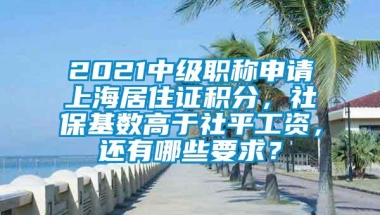 2021中级职称申请上海居住证积分，社保基数高于社平工资，还有哪些要求？